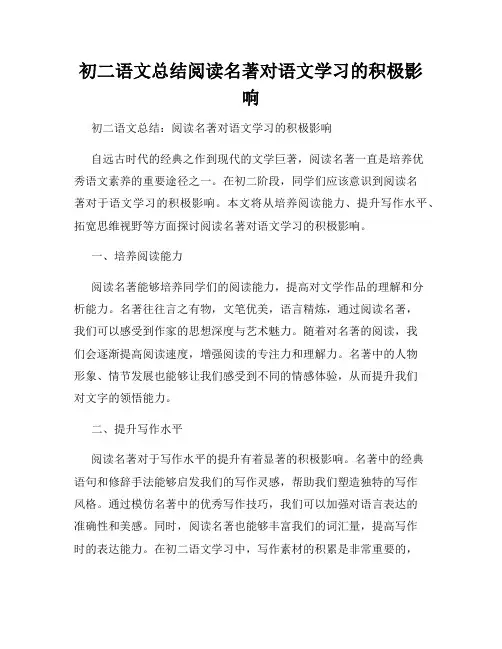 初二语文总结阅读名著对语文学习的积极影响

初二语文总结：阅读名著对语文学习的积极影响

自远古时代的经典之作到现代的文学巨著，阅读名著一直是培养优秀语文素养的重要途径之一。在初二阶段，同学们应该意识到阅读名著对于语文学习的积极影响。本文将从培养阅读能力、提升写作水平、拓宽思维视野等方面探讨阅读名著对语文学习的积极影响。

一、培养阅读能力

阅读名著能够培养同学们的阅读能力，提高对文学作品的理解和分析能力。名著往往言之有物，文笔优美，语言精炼，通过阅读名著，我们可以感受到作家的思想深度与艺术魅力。随着对名著的阅读，我们会逐渐提高阅读速度，增强阅读的专注力和理解力。名著中的人物形象、情节发展也能够让我们感受到不同的情感体验，从而提升我们对文字的领悟能力。

二、提升写作水平

阅读名著对于写作水平的提升有着显著的积极影响。名著中的经典语句和修辞手法能够启发我们的写作灵感，帮助我们塑造独特的写作风格。通过模仿名著中的优秀写作技巧，我们可以加强对语言表达的准确性和美感。同时，阅读名著也能够丰富我们的词汇量，提高写作时的表达能力。在初二语文学习中，写作素材的积累是非常重要的，